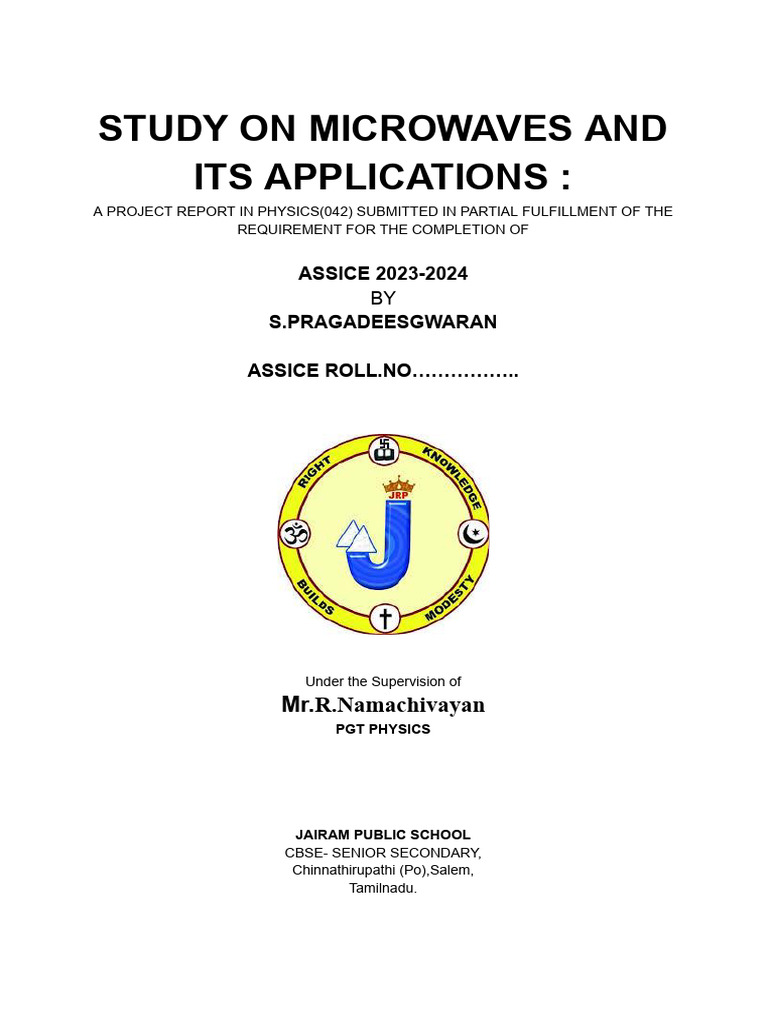 STUDY ON MICROWAVES AND ITS APPLICATIONS :

A PROJECT REPORT IN PHYSICS(042) SUBMITTED IN PARTIAL FULFILLMENT OF THE REQUIREMENT FOR THE COMPLETION OF

ASSICE 2023-2024
BY
S.PRAGADEESGWARAN

ASSICE ROLL.NO……………..

RIGHT KNOWLEDGE BUILDS MODESTY
JRP

Under the Supervision of
Mr.R.Namachivayan
PGT PHYSICS

JAIRAM PUBLIC SCHOOL
CBSE- SENIOR SECONDARY,
Chinnathirupathi (Po),Salem,
Tamilnadu.